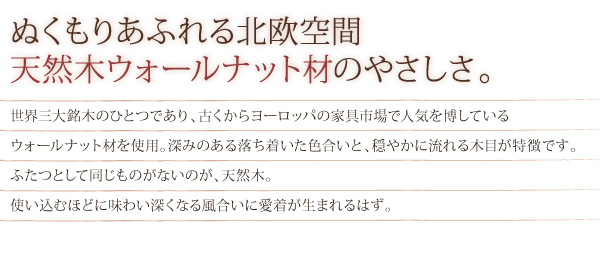 ぬくもりあふれる北欧空間
天然木ウォールナット材のやさしさ。

世界三大銘木のひとつであり、古くからヨーロッパの家具市場で人気を博している

ウォールナット材を使用。深みのある落ち着いた色合いと、穏やかに流れる木目が特徴です。

ふたつとして同じものがないのが、天然木。

使い込むほどに味わい深くなる風合いに愛着が生まれるはず。